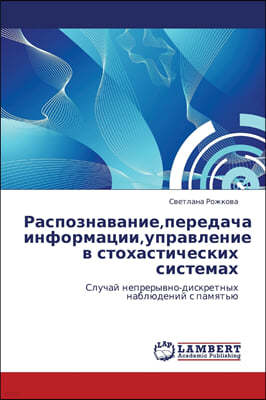 Светлана Рожкова

Распознавание,передача информации,управление в стохастических системах

Случай непрерывно-дискретных наблюдений с памятью

LAP LAMBERT Academic Publishing